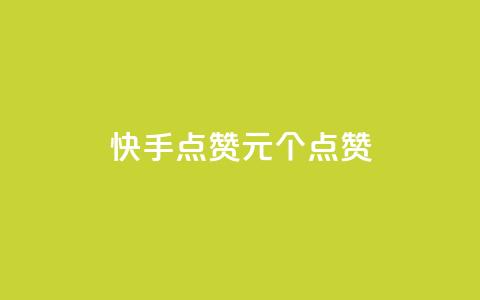 快手点赞元个点赞